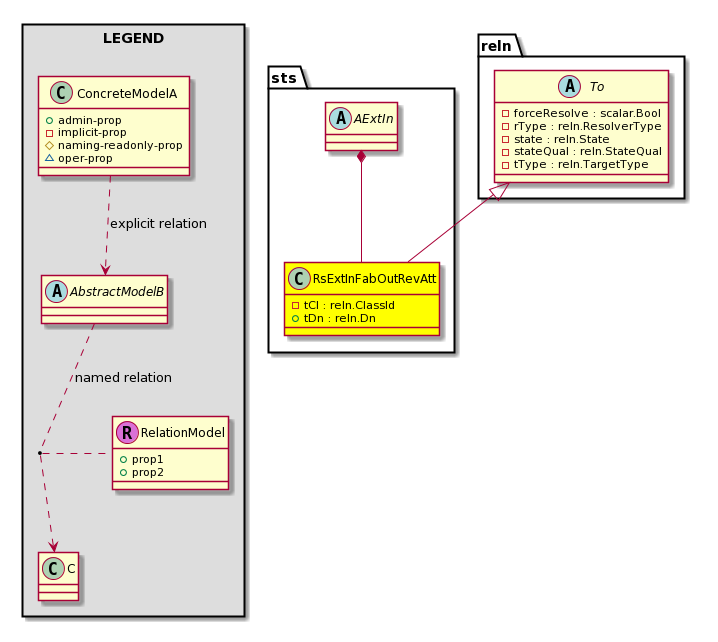 LEGEND

C ConcreteModelA
admin-prop
implicit-prop
naming-readonly-prop
oper-prop

explicit relation

A AbstractModelB

named relation

R RelationModel
prop1
prop2

C C

sts

A AExtIn

C RsExtInFabOutRevAtt
tCl : reln.ClassId
tDn : reln.Dn

reln

A To
forceResolve : scalar.Bool
rType : reln.ResolverType
state : reln.State
stateQual : reln.StateQual
tType : reln.TargetType